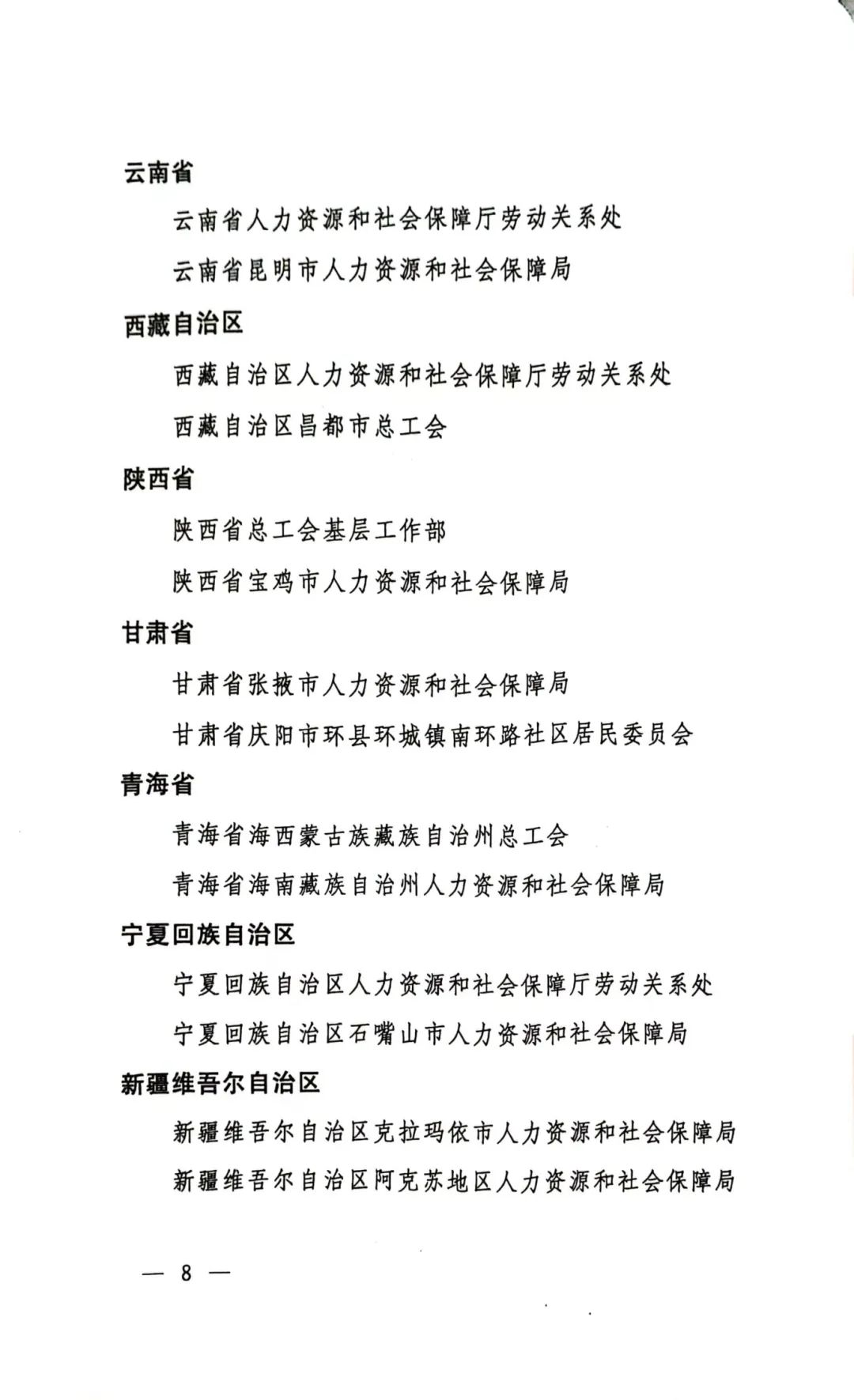 云南省

云南省人力资源和社会保障厅劳动关系处

云南省昆明市人力资源和社会保障局

西藏自治区

西藏自治区人力资源和社会保障厅劳动关系处

西藏自治区昌都市总工会

陕西省

陕西省总工会基层工作部

陕西省宝鸡市人力资源和社会保障局

甘肃省

甘肃省张掖市人力资源和社会保障局

甘肃省庆阳市环县环城镇南环路社区居民委员会

青海省

青海省海西蒙古族藏族自治州总工会

青海省海南藏族自治州人力资源和社会保障局

宁夏回族自治区

宁夏回族自治区人力资源和社会保障厅劳动关系处

宁夏回族自治区石嘴山市人力资源和社会保障局

新疆维吾尔自治区

新疆维吾尔自治区克拉玛依市人力资源和社会保障局

新疆维吾尔自治区阿克苏地区人力资源和社会保障局

— 8 —